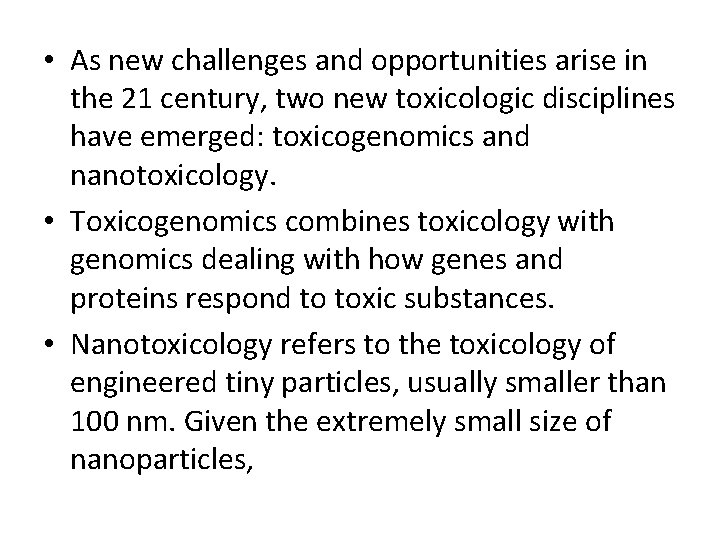 • As new challenges and opportunities arise in the 21 century, two new toxicologic disciplines have emerged: toxicogenomics and nanotoxicology.

• Toxicogenomics combines toxicology with genomics dealing with how genes and proteins respond to toxic substances.

• Nanotoxicology refers to the toxicology of engineered tiny particles, usually smaller than 100 nm. Given the extremely small size of nanoparticles,